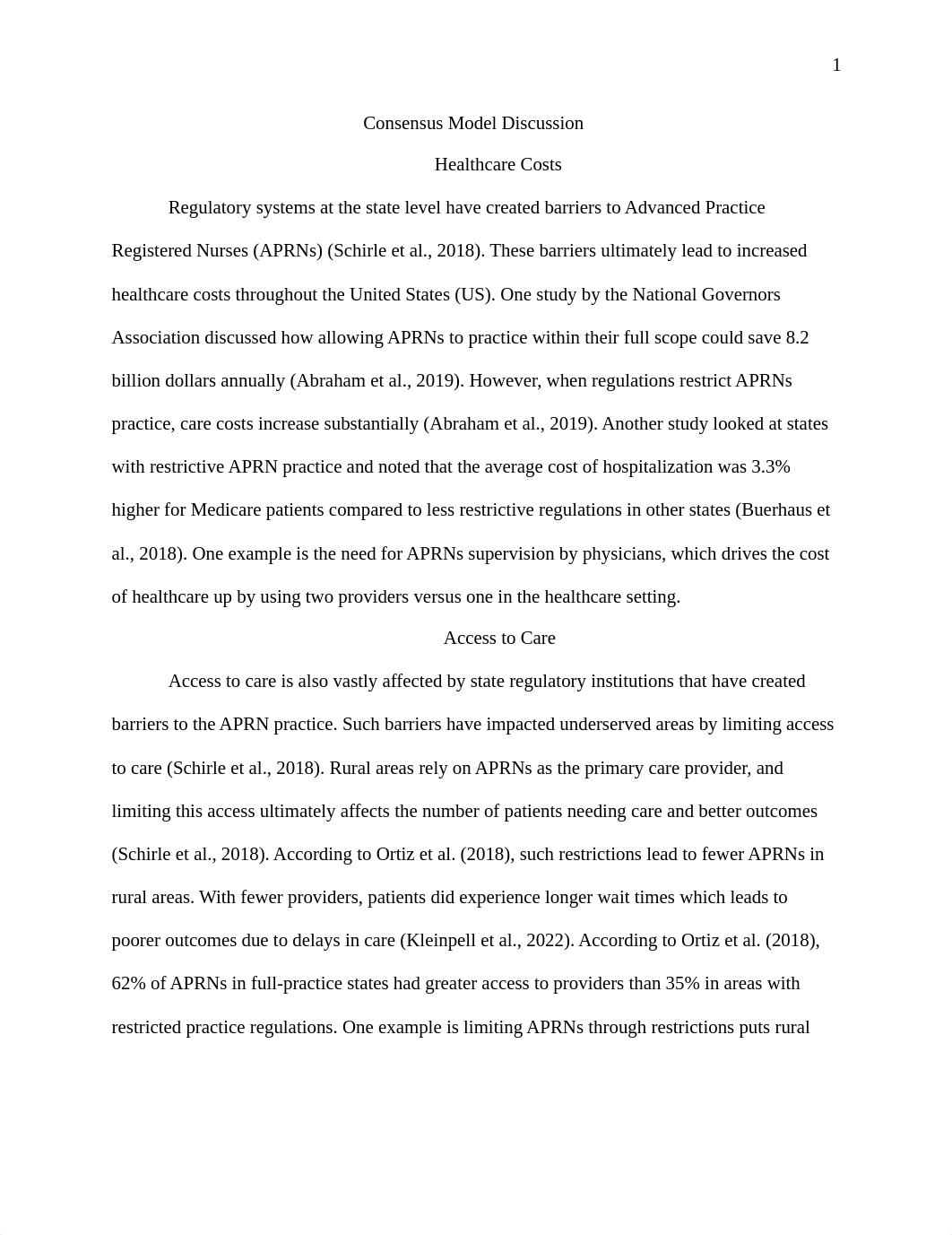 1

Consensus Model Discussion

Healthcare Costs

Regulatory systems at the state level have created barriers to Advanced Practice Registered Nurses (APRNs) (Schirle et al., 2018). These barriers ultimately lead to increased healthcare costs throughout the United States (US). One study by the National Governors Association discussed how allowing APRNs to practice within their full scope could save 8.2 billion dollars annually (Abraham et al., 2019). However, when regulations restrict APRNs practice, care costs increase substantially (Abraham et al., 2019). Another study looked at states with restrictive APRN practice and noted that the average cost of hospitalization was 3.3% higher for Medicare patients compared to less restrictive regulations in other states (Buerhaus et al., 2018). One example is the need for APRNs supervision by physicians, which drives the cost of healthcare up by using two providers versus one in the healthcare setting.

Access to Care

Access to care is also vastly affected by state regulatory institutions that have created barriers to the APRN practice. Such barriers have impacted underserved areas by limiting access to care (Schirle et al., 2018). Rural areas rely on APRNs as the primary care provider, and limiting this access ultimately affects the number of patients needing care and better outcomes (Schirle et al., 2018). According to Ortiz et al. (2018), such restrictions lead to fewer APRNs in rural areas. With fewer providers, patients did experience longer wait times which leads to poorer outcomes due to delays in care (Kleinpell et al., 2022). According to Ortiz et al. (2018), 62% of APRNs in full-practice states had greater access to providers than 35% in areas with restricted practice regulations. One example is limiting APRNs through restrictions puts rural